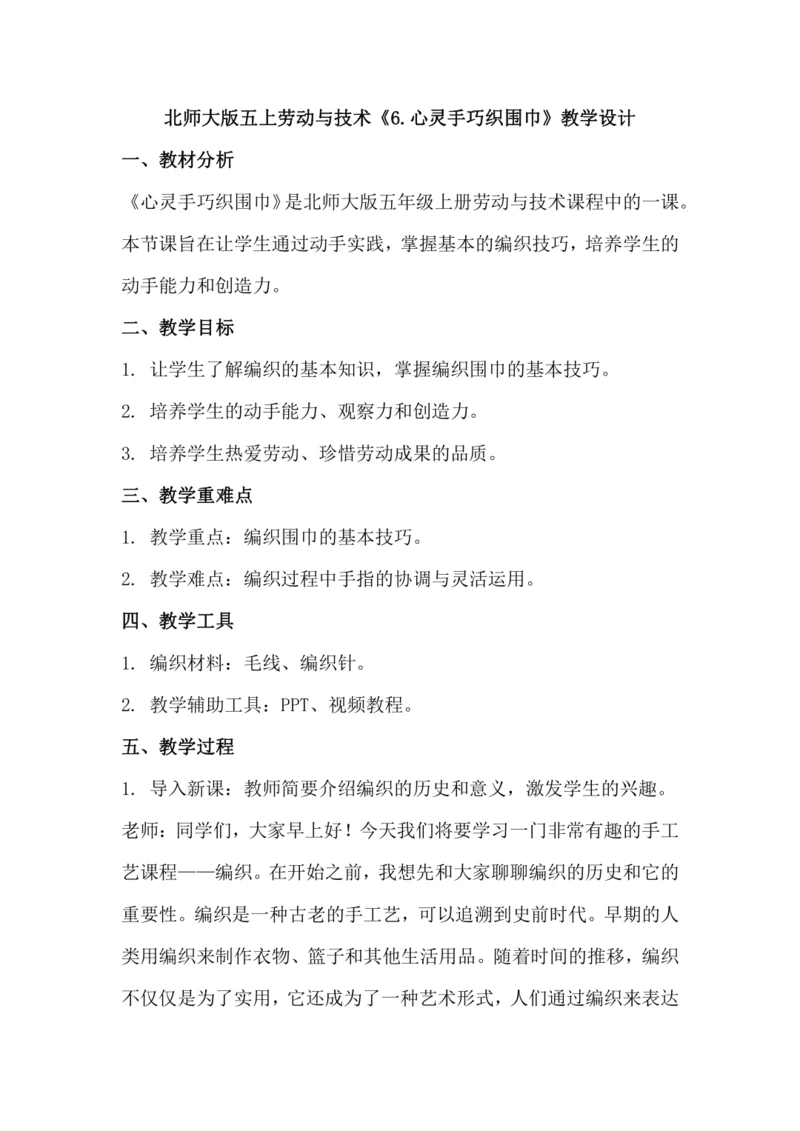 北师大版五上劳动与技术《6.心灵手巧织围巾》教学设计

一、教材分析

《心灵手巧织围巾》是北师大版五年级上册劳动与技术课程中的一课。本节课旨在让学生通过动手实践，掌握基本的编织技巧，培养学生的动手能力和创造力。

二、教学目标

1. 让学生了解编织的基本知识，掌握编织围巾的基本技巧。

2. 培养学生的动手能力、观察力和创造力。

3. 培养学生热爱劳动、珍惜劳动成果的品质。

三、教学重难点

1. 教学重点：编织围巾的基本技巧。

2. 教学难点：编织过程中手指的协调与灵活运用。

四、教学工具

1. 编织材料：毛线、编织针。

2. 教学辅助工具：PPT、视频教程。

五、教学过程

1. 导入新课：教师简要介绍编织的历史和意义，激发学生的兴趣。

老师：同学们，大家早上好！今天我们将要学习一门非常有趣的手工艺课程——编织。在开始之前，我想先和大家聊聊编织的历史和它的重要性。编织是一种古老的手工艺，可以追溯到史前时代。早期的人类用编织来制作衣物、篮子和其他生活用品。随着时间的推移，编织不仅仅是为了实用，它还成为了一种艺术形式，人们通过编织来表达